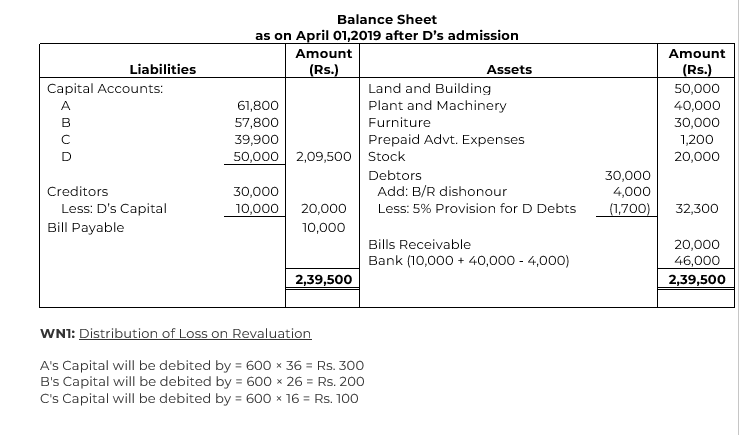 Balance Sheet
as on April 01,2019 after D's admission

| Liabilities | | Amount (Rs.) | Assets | | Amount (Rs.) |
|---|---|---|---|---|---|
| Capital Accounts: | | | Land and Building | | 50,000 |
| A | 61,800 | | Plant and Machinery | | 40,000 |
| B | 57,800 | | Furniture | | 30,000 |
| C | 39,900 | | Prepaid Advt. Expenses | | 1,200 |
| D | 50,000 | 2,09,500 | Stock | | 20,000 |
| | | | Debtors | 30,000 | |
| Creditors | 30,000 | | Add: B/R dishonour | 4,000 | |
| Less: D's Capital | 10,000 | 20,000 | Less: 5% Provision for D Debts | (1,700) | 32,300 |
| Bill Payable | | 10,000 | | | |
| | | | Bills Receivable | | 20,000 |
| | | | Bank (10,000 + 40,000 - 4,000) | | 46,000 |
| | | 2,39,500 | | | 2,39,500 |

WN1: Distribution of Loss on Revaluation

A's Capital will be debited by = 600 × 36 = Rs. 300
B's Capital will be debited by = 600 × 26 = Rs. 200
C's Capital will be debited by = 600 × 16 = Rs. 100